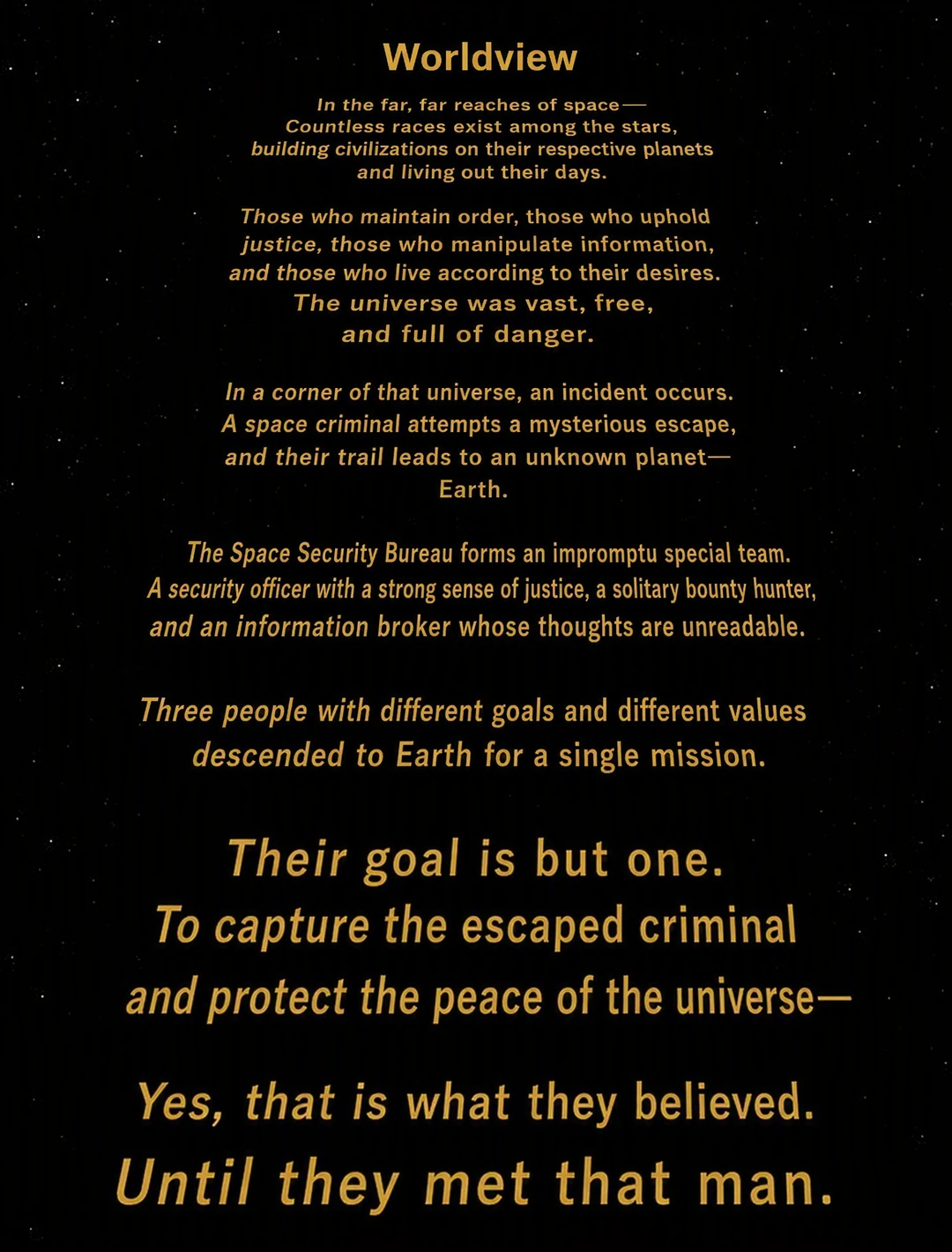 Worldview

In the far, far reaches of space— Countless races exist among the stars, building civilizations on their respective planets and living out their days.

Those who maintain order, those who uphold justice, those who manipulate information, and those who live according to their desires. The universe was vast, free, and full of danger.

In a corner of that universe, an incident occurs. A space criminal attempts a mysterious escape, and their trail leads to an unknown planet— Earth.

The Space Security Bureau forms an impromptu special team. A security officer with a strong sense of justice, a solitary bounty hunter, and an information broker whose thoughts are unreadable.

Three people with different goals and different values descended to Earth for a single mission.

Their goal is but one. To capture the escaped criminal and protect the peace of the universe—

Yes, that is what they believed. Until they met that man.